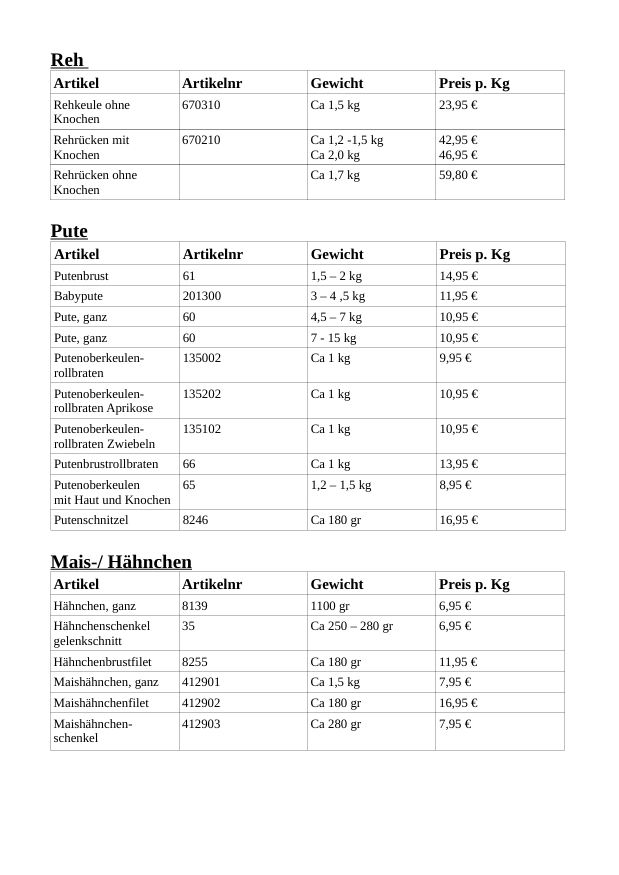 Reh

| Artikel | Artikelnr | Gewicht | Preis p. Kg |
|---|---|---|---|
| Rehkeule ohne Knochen | 670310 | Ca 1,5 kg | 23,95 € |
| Rehrücken mit Knochen | 670210 | Ca 1,2 -1,5 kg Ca 2,0 kg | 42,95 € 46,95 € |
| Rehrücken ohne Knochen | | Ca 1,7 kg | 59,80 € |

Pute

| Artikel | Artikelnr | Gewicht | Preis p. Kg |
|---|---|---|---|
| Putenbrust | 61 | 1,5 – 2 kg | 14,95 € |
| Babypute | 201300 | 3 – 4 ,5 kg | 11,95 € |
| Pute, ganz | 60 | 4,5 – 7 kg | 10,95 € |
| Pute, ganz | 60 | 7 - 15 kg | 10,95 € |
| Putenoberkeulen-rollbraten | 135002 | Ca 1 kg | 9,95 € |
| Putenoberkeulen-rollbraten Aprikose | 135202 | Ca 1 kg | 10,95 € |
| Putenoberkeulen-rollbraten Zwiebeln | 135102 | Ca 1 kg | 10,95 € |
| Putenbrustrollbraten | 66 | Ca 1 kg | 13,95 € |
| Putenoberkeulen mit Haut und Knochen | 65 | 1,2 – 1,5 kg | 8,95 € |
| Putenschnitzel | 8246 | Ca 180 gr | 16,95 € |

Mais-/ Hähnchen

| Artikel | Artikelnr | Gewicht | Preis p. Kg |
|---|---|---|---|
| Hähnchen, ganz | 8139 | 1100 gr | 6,95 € |
| Hähnchenschenkel gelenkschnitt | 35 | Ca 250 – 280 gr | 6,95 € |
| Hähnchenbrustfilet | 8255 | Ca 180 gr | 11,95 € |
| Maishähnchen, ganz | 412901 | Ca 1,5 kg | 7,95 € |
| Maishähnchenfilet | 412902 | Ca 180 gr | 16,95 € |
| Maishähnchen-schenkel | 412903 | Ca 280 gr | 7,95 € |